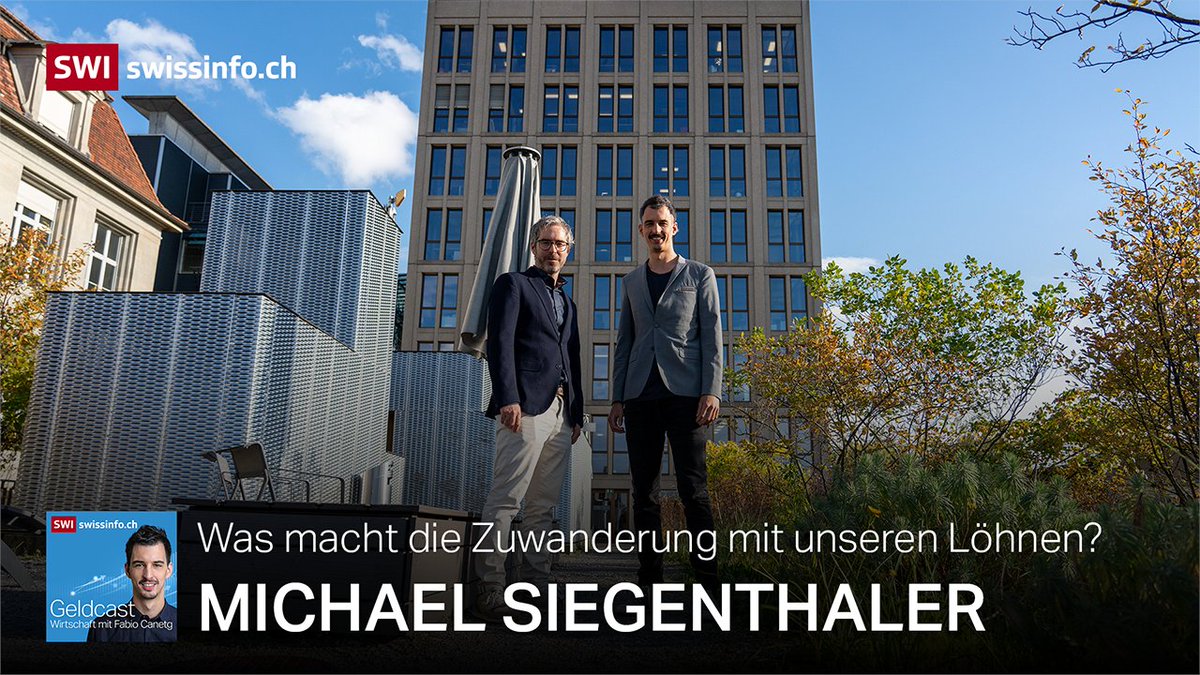 SWI swissinfo.ch

SWI swissinfo.ch

Geldcast
Wirtschaft mit Fabio Canetg

Was macht die Zuwanderung mit unseren Löhnen?

MICHAEL SIEGENTHALER